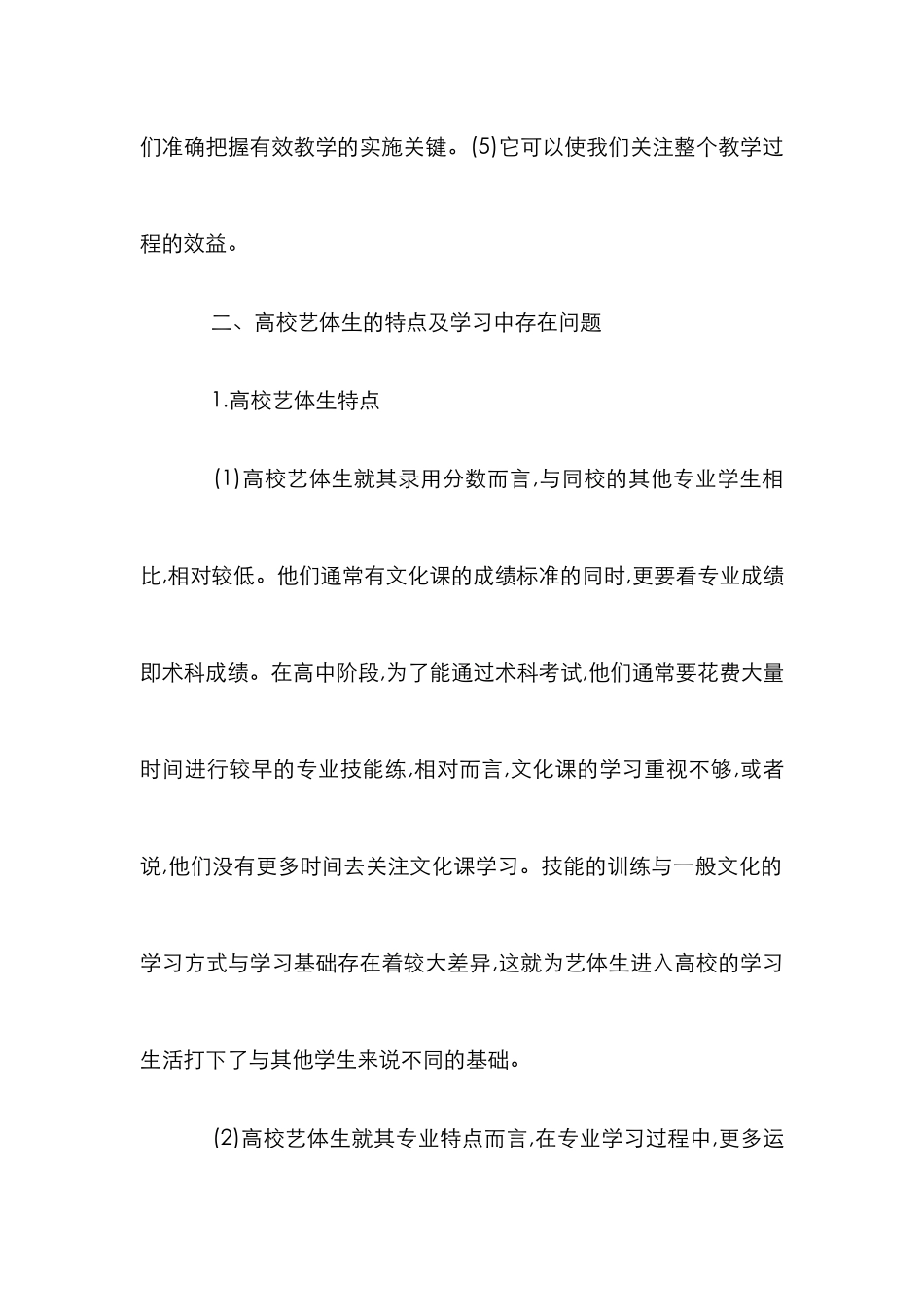 们准确把握有效教学的实施关键。(5)它可以使我们关注整个教学过程的效益。

二、高校艺体生的特点及学习中存在问题

1.高校艺体生特点

(1)高校艺体生就其录用分数而言,与同校的其他专业学生相比,相对较低。他们通常有文化课的成绩标准的同时,更要看专业成绩即术科成绩。在高中阶段,为了能通过术科考试,他们通常要花费大量时间进行较早的专业技能练,相对而言,文化课的学习重视不够,或者说,他们没有更多时间去关注文化课学习。技能的训练与一般文化的学习方式与学习基础存在着较大差异,这就为艺体生进入高校的学习生活打下了与其他学生来说不同的基础。

(2)高校艺体生就其专业特点而言,在专业学习过程中,更多运